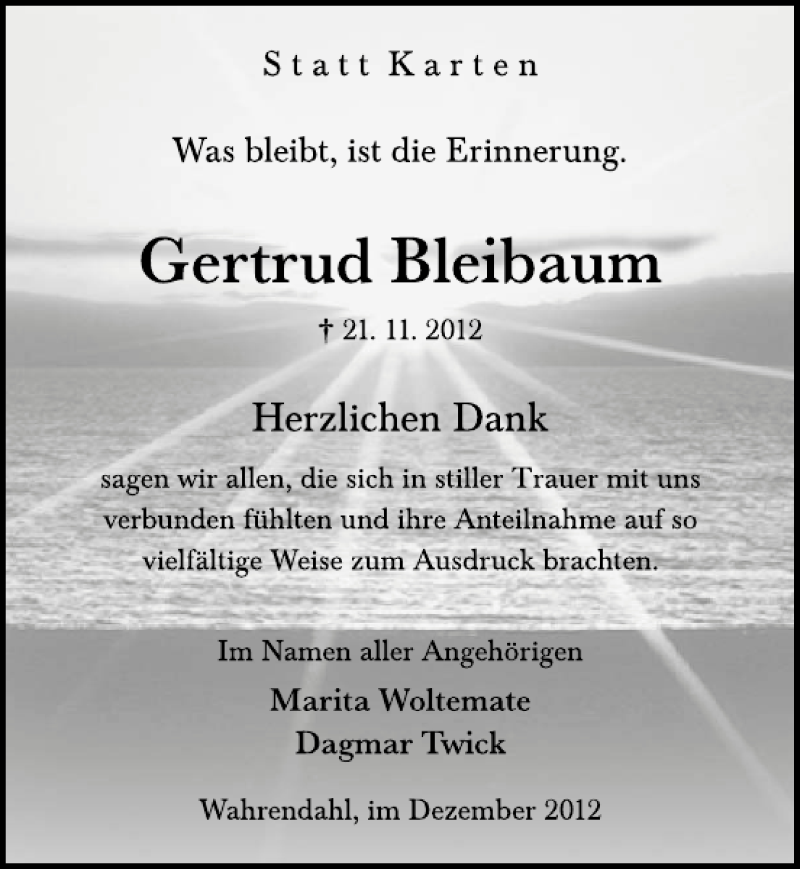 Statt Karten

Was bleibt, ist die Erinnerung.

Gertrud Bleibaum

† 21. 11. 2012

Herzlichen Dank

sagen wir allen, die sich in stiller Trauer mit uns verbunden fühlten und ihre Anteilnahme auf so vielfältige Weise zum Ausdruck brachten.

Im Namen aller Angehörigen

Marita Woltemate
Dagmar Twick

Wahrendahl, im Dezember 2012